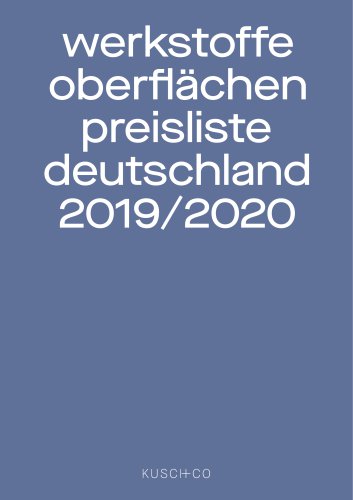 werkstoffe
oberflächen
preisliste
deutschland
2019/2020

KUSCH+CO